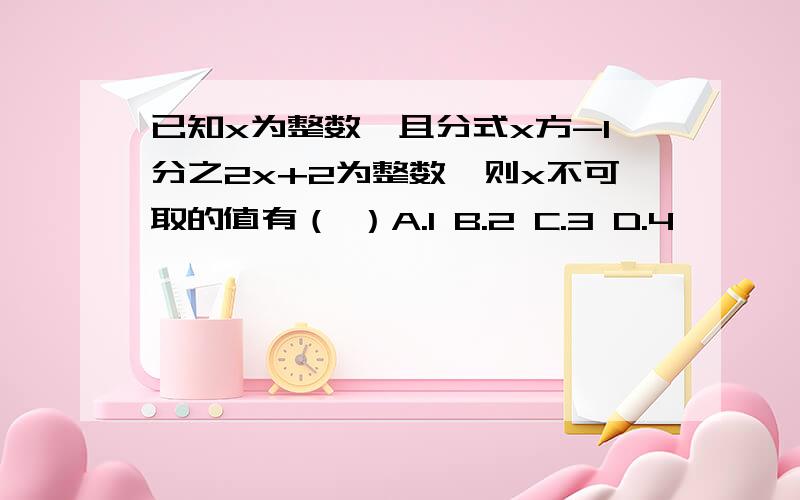 已知x为整数，且分式x方-1分之2x+2为整数，则x不可取的值有（  ）A.1 B.2 C.3 D.4